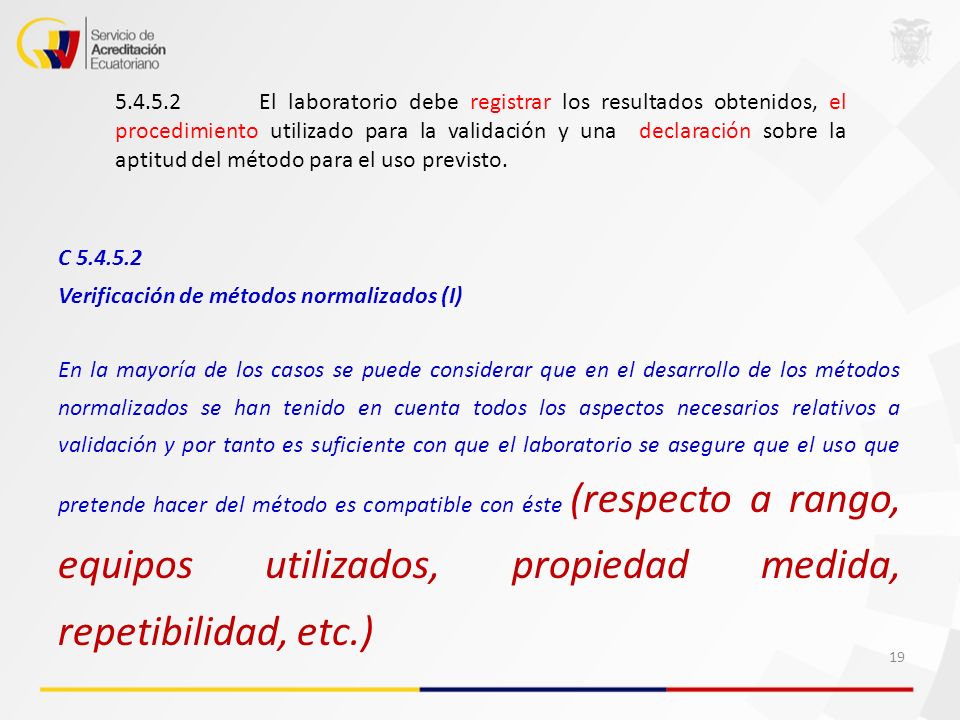 Servicio de
Acreditación
Ecuatoriano

5.4.5.2 El laboratorio debe registrar los resultados obtenidos, el procedimiento utilizado para la validación y una declaración sobre la aptitud del método para el uso previsto.

C 5.4.5.2
Verificación de métodos normalizados (I)

En la mayoría de los casos se puede considerar que en el desarrollo de los métodos normalizados se han tenido en cuenta todos los aspectos necesarios relativos a validación y por tanto es suficiente con que el laboratorio se asegure que el uso que pretende hacer del método es compatible con éste (respecto a rango, equipos utilizados, propiedad medida, repetibilidad, etc.)

19